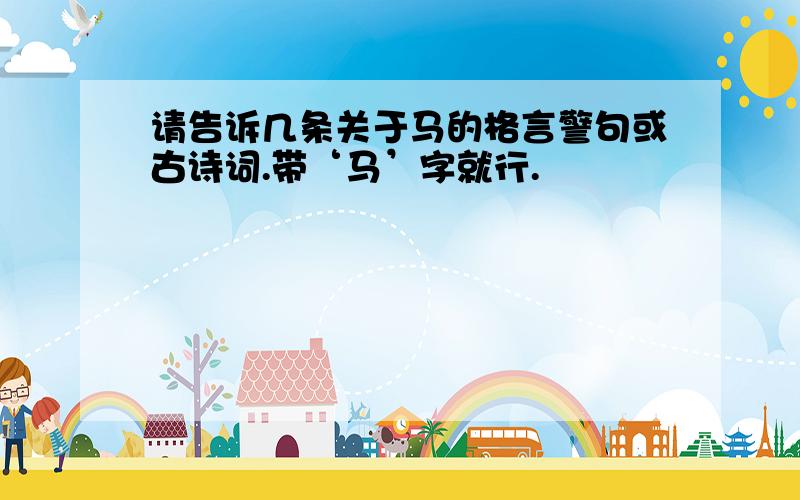 请告诉几条关于马的格言警句或古诗词.带‘马’字就行.